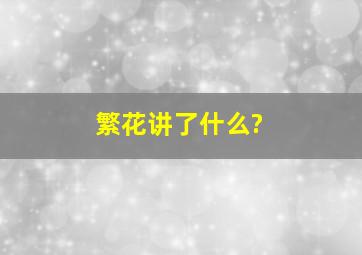 繁花讲了什么?